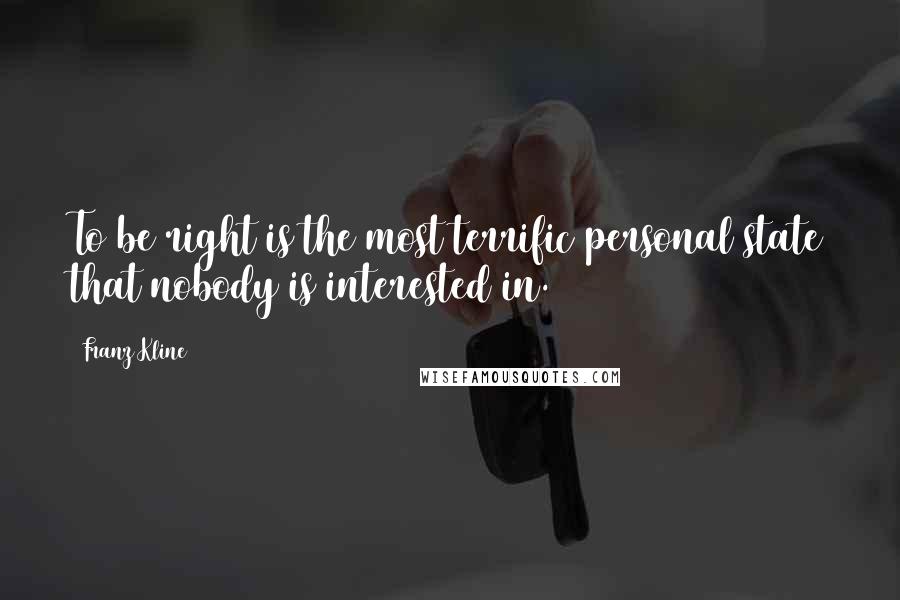 To be right is the most terrific personal state that nobody is interested in.

Franz Kline

WISEFAMOUSQUOTES.COM